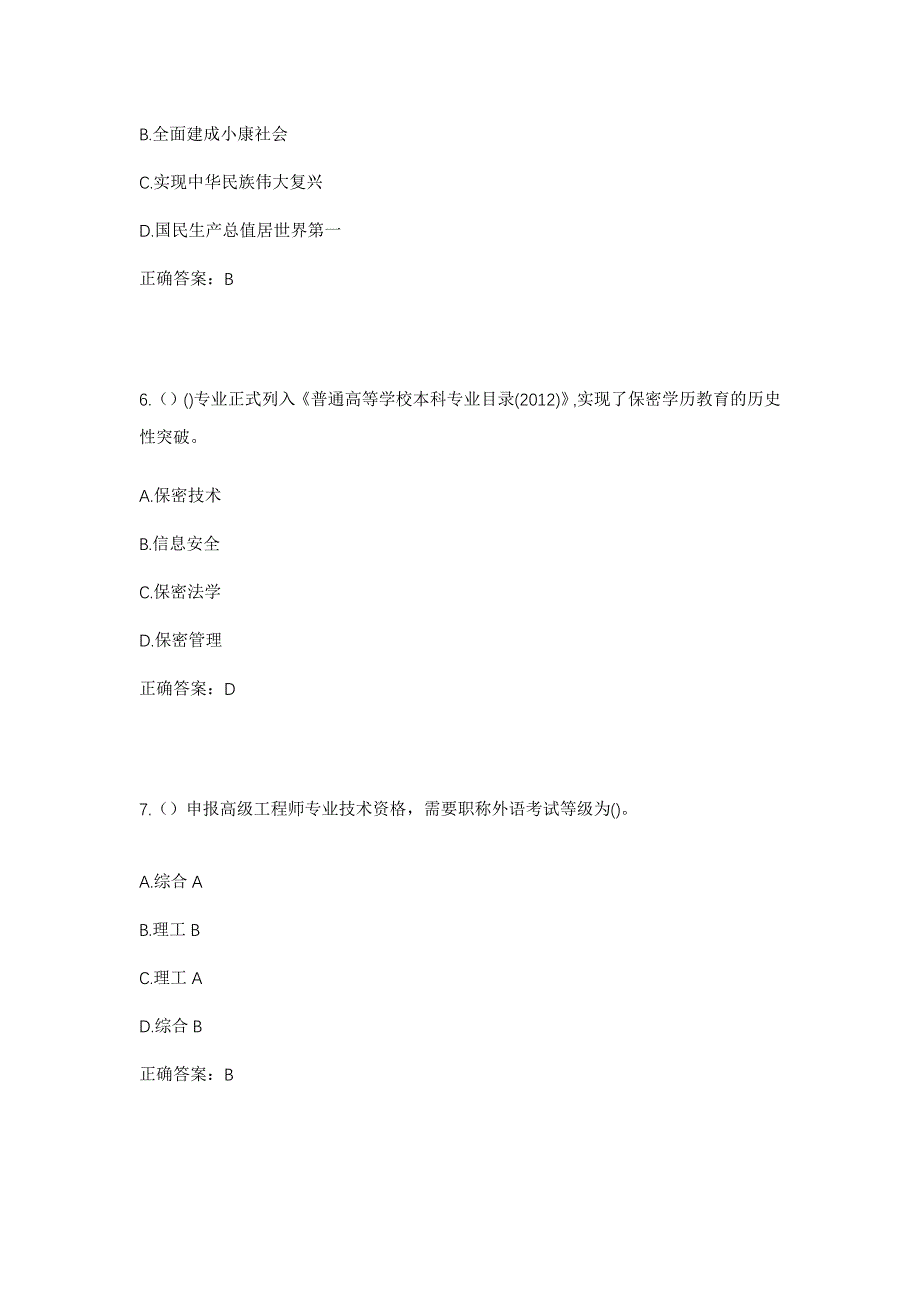 B.全面建成小康社会

C.实现中华民族伟大复兴

D.国民生产总值居世界第一

正确答案：B

6.（）()专业正式列入《普通高等学校本科专业目录(2012)》,实现了保密学历教育的历史性突破。

A.保密技术

B.信息安全

C.保密法学

D.保密管理

正确答案：D

7.（）申报高级工程师专业技术资格，需要职称外语考试等级为()。

A.综合 A

B.理工 B

C.理工 A

D.综合 B

正确答案：B